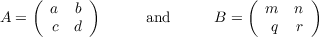 $A = \begin{pmatrix} a & b \\ c & d \end{pmatrix}$ and $B = \begin{pmatrix} m & n \\ q & r \end{pmatrix}$